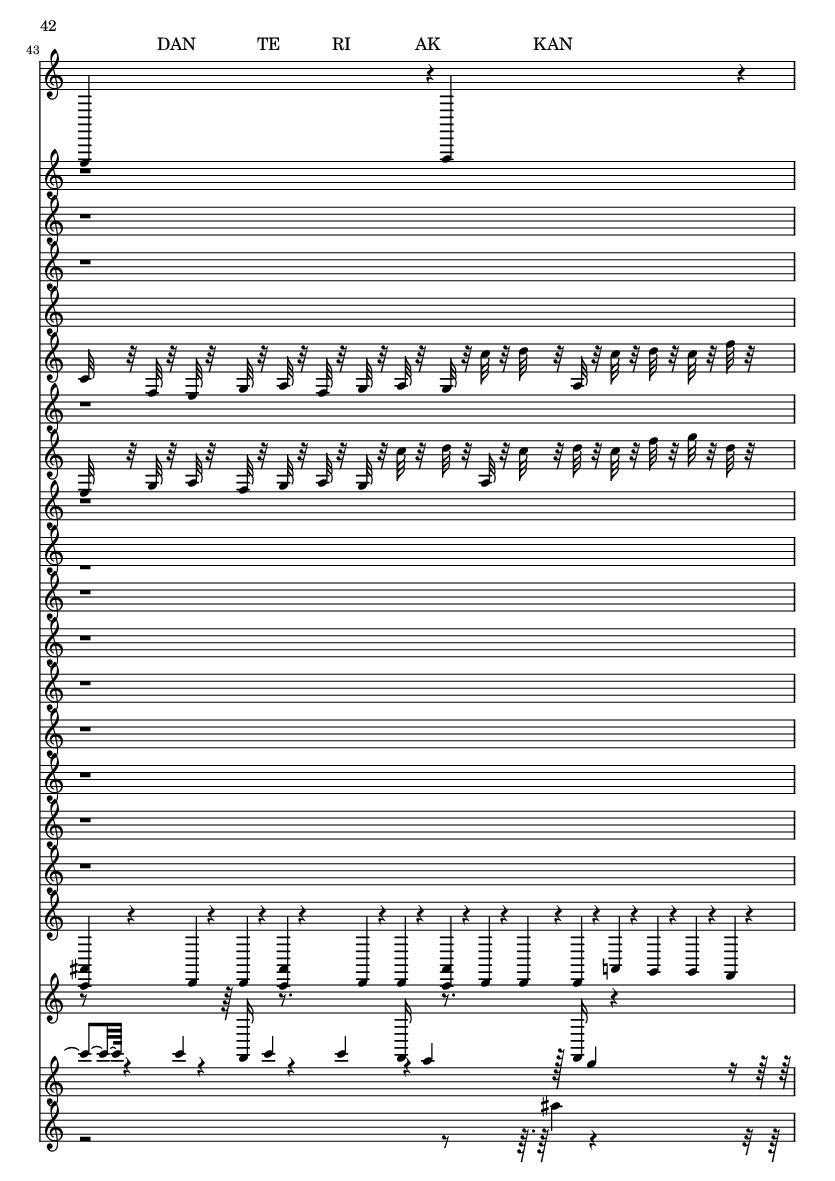 42

43

DAN TE RI AK KAN